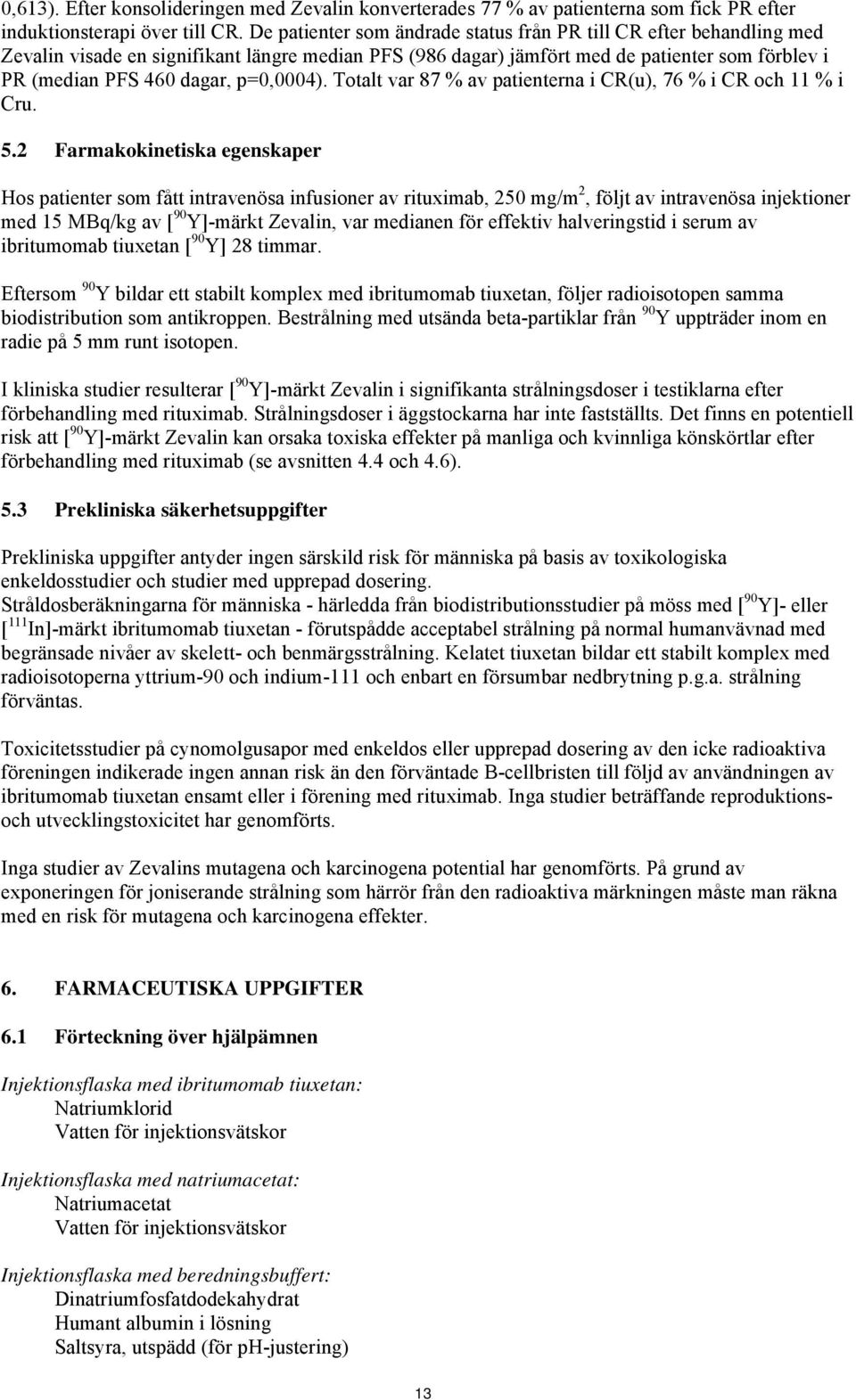 0,613). Efter konsolideringen med Zevalin konverterades 77 % av patienterna som fick PR efter induktionsterapi över till CR. De patienter som ändrade status från PR till CR efter behandling med Zevalin visade en signifikant längre median PFS (986 dagar) jämfört med de patienter som förblev i PR (median PFS 460 dagar, p=0,0004). Totalt var 87 % av patienterna i CR(u), 76 % i CR och 11 % i Cru.

5.2 Farmakokinetiska egenskaper

Hos patienter som fått intravenösa infusioner av rituximab, 250 mg/m$^2$, följt av intravenösa injektioner med 15 MBq/kg av [$^{90}$Y]-märkt Zevalin, var medianen för effektiv halveringstid i serum av ibritumomab tiuxetan [$^{90}$Y] 28 timmar.

Eftersom $^{90}$Y bildar ett stabilt komplex med ibritumomab tiuxetan, följer radioisotopen samma biodistribution som antikroppen. Bestrålning med utsända beta-partiklar från $^{90}$Y uppträder inom en radie på 5 mm runt isotopen.

I kliniska studier resulterar [$^{90}$Y]-märkt Zevalin i signifikanta strålningsdoser i testiklarna efter förbehandling med rituximab. Strålningsdoser i äggstockarna har inte fastställts. Det finns en potentiell risk att [$^{90}$Y]-märkt Zevalin kan orsaka toxiska effekter på manliga och kvinnliga könskörtlar efter förbehandling med rituximab (se avsnitten 4.4 och 4.6).

5.3 Prekliniska säkerhetsuppgifter

Prekliniska uppgifter antyder ingen särskild risk för människa på basis av toxikologiska enkeldosstudier och studier med upprepad dosering.
Stråldosberäkningarna för människa - härledda från biodistributionsstudier på möss med [$^{90}$Y]- eller [$^{111}$In]-märkt ibritumomab tiuxetan - förutspådde acceptabel strålning på normal humanvävnad med begränsade nivåer av skelett- och benmärgsstrålning. Kelatet tiuxetan bildar ett stabilt komplex med radioisotoperna yttrium-90 och indium-111 och enbart en försumbar nedbrytning p.g.a. strålning förväntas.

Toxicitetsstudier på cynomolgusapor med enkeldos eller upprepad dosering av den icke radioaktiva föreningen indikerade ingen annan risk än den förväntade B-cellbristen till följd av användningen av ibritumomab tiuxetan ensamt eller i förening med rituximab. Inga studier beträffande reproduktions- och utvecklingstoxicitet har genomförts.

Inga studier av Zevalins mutagena och karcinogena potential har genomförts. På grund av exponeringen för joniserande strålning som härrör från den radioaktiva märkningen måste man räkna med en risk för mutagena och karcinogena effekter.

6. FARMACEUTISKA UPPGIFTER

6.1 Förteckning över hjälpämnen

Injektionsflaska med ibritumomab tiuxetan:
Natriumklorid
Vatten för injektionsvätskor

Injektionsflaska med natriumacetat:
Natriumacetat
Vatten för injektionsvätskor

Injektionsflaska med beredningsbuffert:
Dinatriumfosfatdodekahydrat
Humant albumin i lösning
Saltsyra, utspädd (för pH-justering)

13